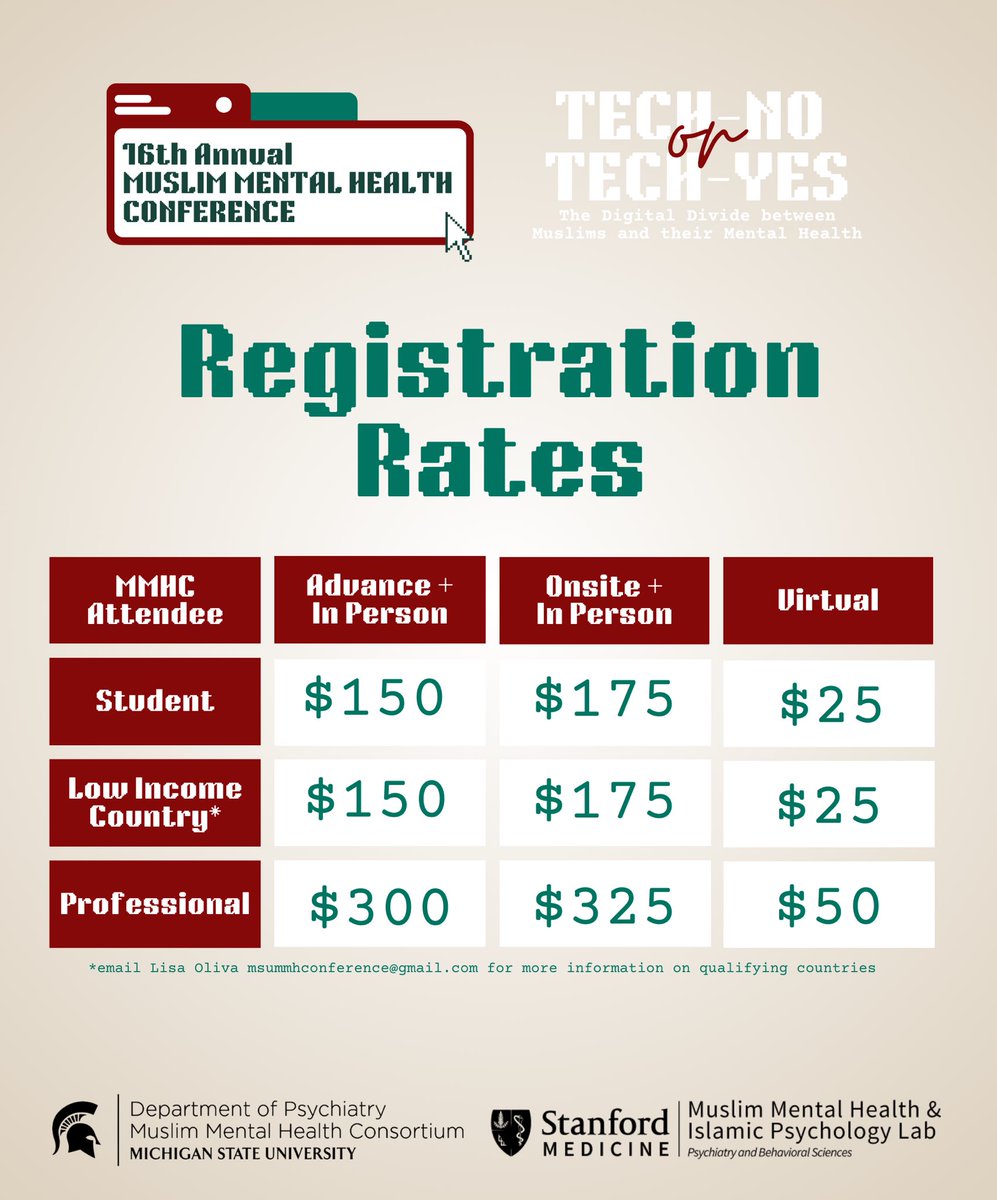 16th Annual
MUSLIM MENTAL HEALTH
CONFERENCE

TECH-NO
or
TECH-YES
The Digital Divide between
Muslims and their Mental Health

Registration
Rates

| MMHC Attendee | Advance + In Person | Onsite + In Person | Virtual |
|---|---|---|---|
| Student | $150 | $175 | $25 |
| Low Income Country* | $150 | $175 | $25 |
| Professional | $300 | $325 | $50 |

*email Lisa Oliva msummhconference@gmail.com for more information on qualifying countries

Department of Psychiatry
Muslim Mental Health Consortium
MICHIGAN STATE UNIVERSITY

Stanford
MEDICINE
Muslim Mental Health &
Islamic Psychology Lab
Psychiatry and Behavioral Sciences